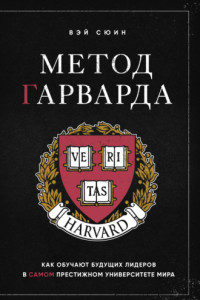 ВЭЙ СЮИН

МЕТОД
ГАРВАРДА

VE RI
TAS

HARVARD

КАК ОБУЧАЮТ БУДУЩИХ ЛИДЕРОВ
В САМОМ ПРЕСТИЖНОМ УНИВЕРСИТЕТЕ МИРА